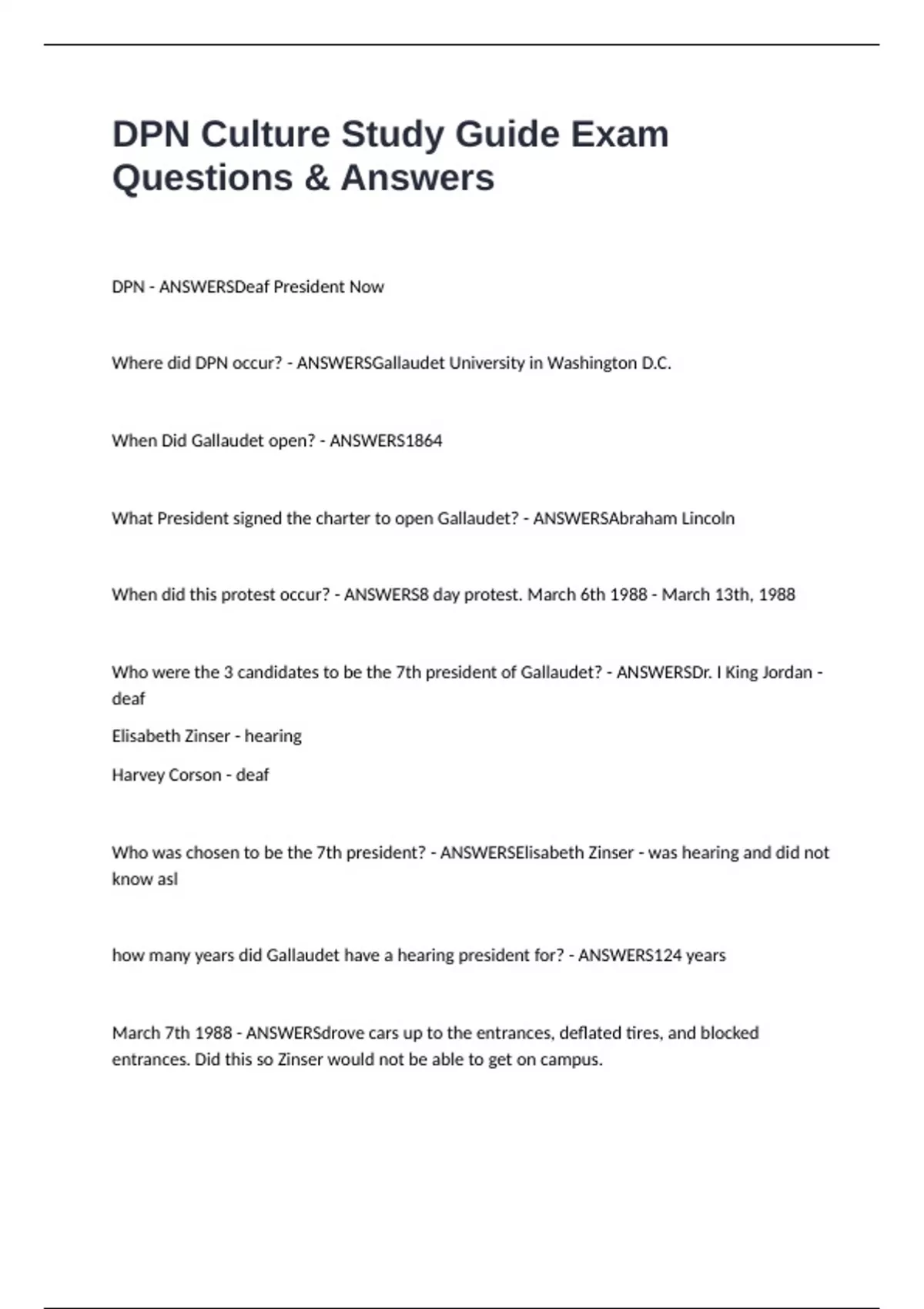 DPN Culture Study Guide Exam Questions & Answers

DPN - ANSWERSDeaf President Now

Where did DPN occur? - ANSWERSGallaudet University in Washington D.C.

When Did Gallaudet open? - ANSWERS1864

What President signed the charter to open Gallaudet? - ANSWERSAbraham Lincoln

When did this protest occur? - ANSWERS8 day protest. March 6th 1988 - March 13th, 1988

Who were the 3 candidates to be the 7th president of Gallaudet? - ANSWERSDr. I King Jordan - deaf

Elisabeth Zinser - hearing

Harvey Corson - deaf

Who was chosen to be the 7th president? - ANSWERSElisabeth Zinser - was hearing and did not know asl

how many years did Gallaudet have a hearing president for? - ANSWERS124 years

March 7th 1988 - ANSWERSdrove cars up to the entrances, deflated tires, and blocked entrances. Did this so Zinser would not be able to get on campus.